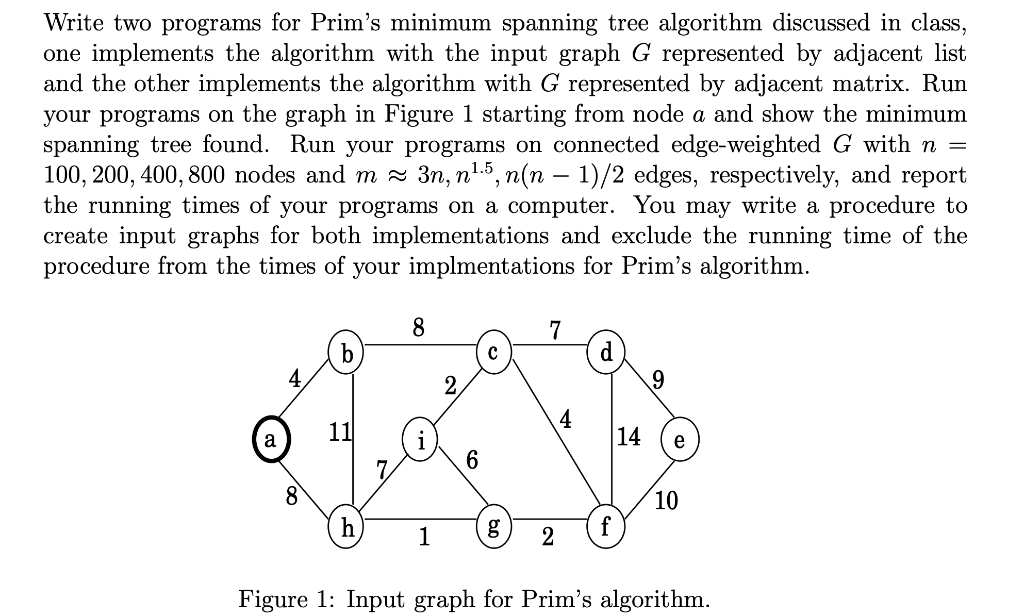 Write two programs for Prim's minimum spanning tree algorithm discussed in class, one implements the algorithm with the input graph $G$ represented by adjacent list and the other implements the algorithm with $G$ represented by adjacent matrix. Run your programs on the graph in Figure 1 starting from node $a$ and show the minimum spanning tree found. Run your programs on connected edge-weighted $G$ with $n = 100, 200, 400, 800$ nodes and $m \approx 3n, n^{1.5}, n(n-1)/2$ edges, respectively, and report the running times of your programs on a computer. You may write a procedure to create input graphs for both implementations and exclude the running time of the procedure from the times of your implmentations for Prim's algorithm.

8
7
b
c
d
4
2
9
4
a
11
i
14
e
7
6
8
10
h
1
g
2
f

Figure 1: Input graph for Prim's algorithm.